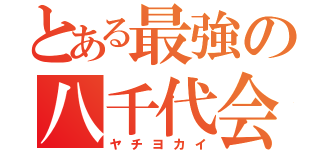 とある最強の
八千代会
ヤチヨカイ